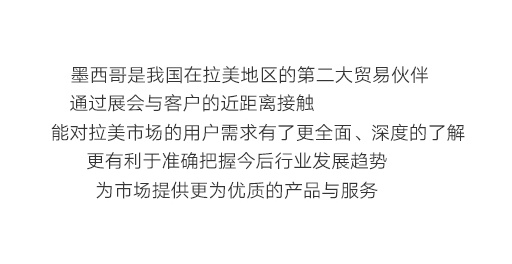 墨西哥是我国在拉美地区的第二大贸易伙伴
通过展会与客户的近距离接触
能对拉美市场的用户需求有了更全面、深度的了解
更有利于准确把握今后行业发展趋势
为市场提供更为优质的产品与服务